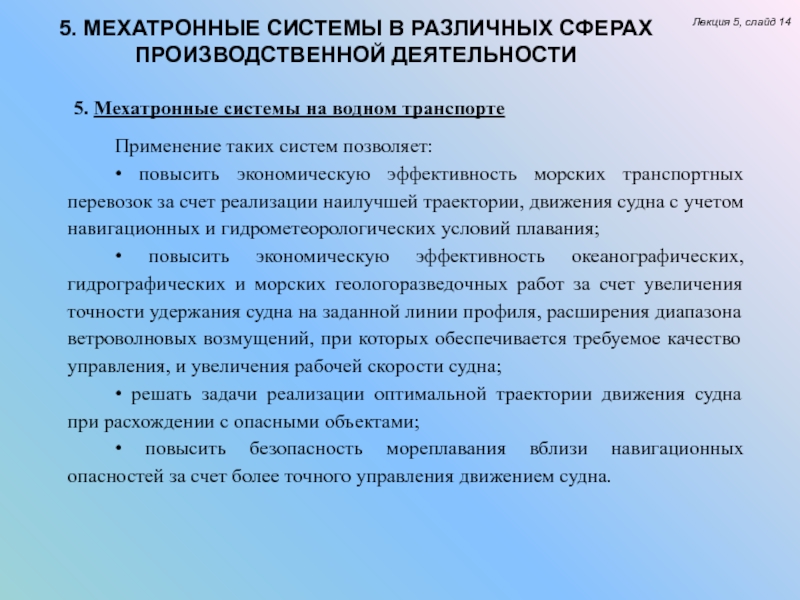 5. МЕХАТРОННЫЕ СИСТЕМЫ В РАЗЛИЧНЫХ СФЕРАХ ПРОИЗВОДСТВЕННОЙ ДЕЯТЕЛЬНОСТИ

Лекция 5, слайд 14

5. Мехатронные системы на водном транспорте

Применение таких систем позволяет:

• повысить экономическую эффективность морских транспортных перевозок за счет реализации наилучшей траектории, движения судна с учетом навигационных и гидрометеорологических условий плавания;

• повысить экономическую эффективность океанографических, гидрографических и морских геологоразведочных работ за счет увеличения точности удержания судна на заданной линии профиля, расширения диапазона ветроволновых возмущений, при которых обеспечивается требуемое качество управления, и увеличения рабочей скорости судна;

• решать задачи реализации оптимальной траектории движения судна при расхождении с опасными объектами;

• повысить безопасность мореплавания вблизи навигационных опасностей за счет более точного управления движением судна.